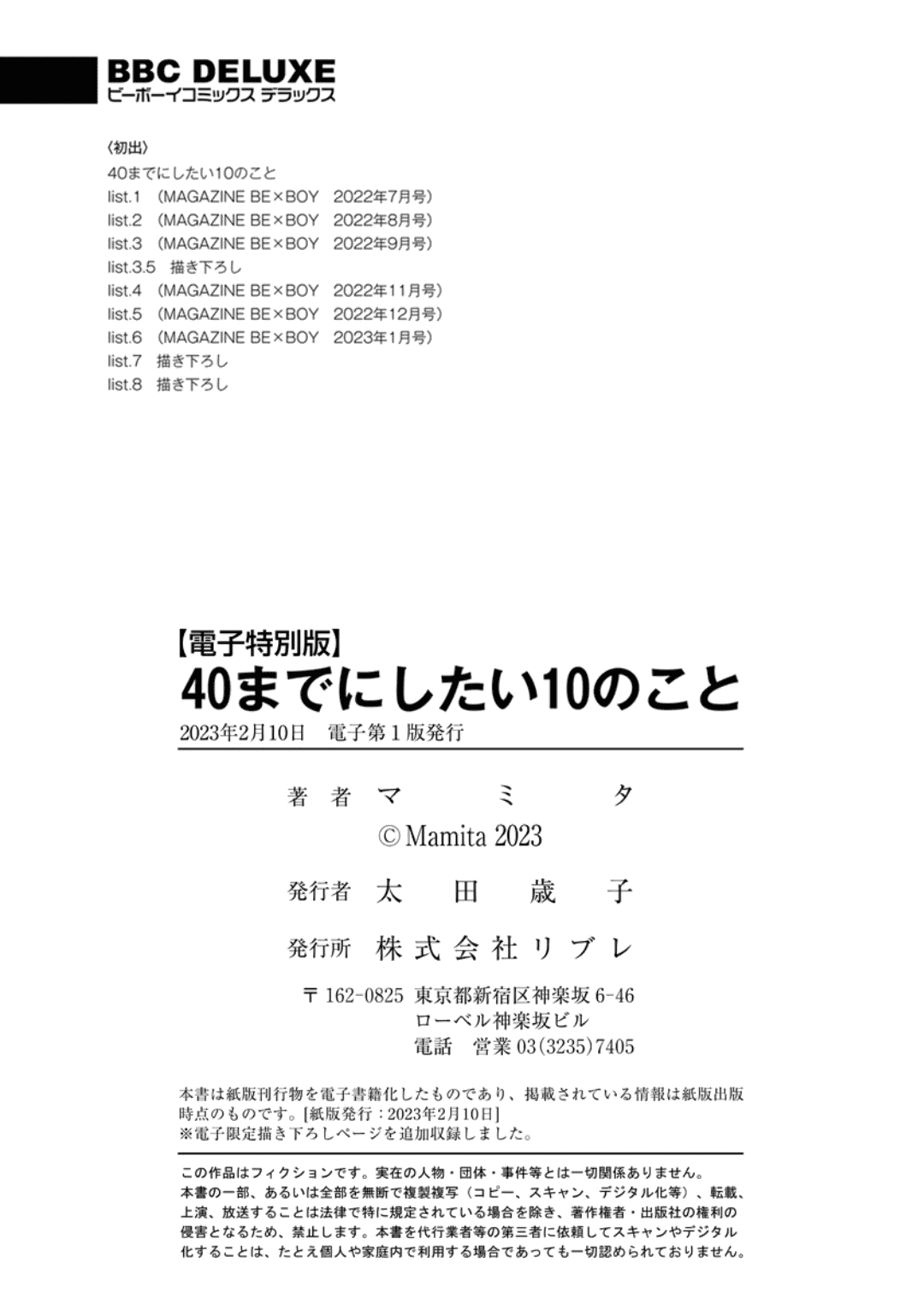 BBC DELUXE
ビーボーイコミックス デラックス

〈初出〉
40までにしたい10のこと
list.1 (MAGAZINE BE×BOY 2022年7月号)
list.2 (MAGAZINE BE×BOY 2022年8月号)
list.3 (MAGAZINE BE×BOY 2022年9月号)
list.3.5 描き下ろし
list.4 (MAGAZINE BE×BOY 2022年11月号)
list.5 (MAGAZINE BE×BOY 2022年12月号)
list.6 (MAGAZINE BE×BOY 2023年1月号)
list.7 描き下ろし
list.8 描き下ろし

【電子特別版】
40までにしたい10のこと
2023年2月10日 電子第1版発行

著者 マミタ
© Mamita 2023

発行者 太田歳子

発行所 株式会社リブレ

〒162-0825 東京都新宿区神楽坂6-46
ローベル神楽坂ビル
電話 営業 03(3235)7405

本書は紙版刊行物を電子書籍化したものであり、掲載されている情報は紙版出版時点のものです。[紙版発行:2023年2月10日]
※電子限定描き下ろしページを追加収録しました。

この作品はフィクションです。実在の人物・団体・事件等とは一切関係ありません。
本書の一部、あるいは全部を無断で複製複写(コピー、スキャン、デジタル化等)、転載、上演、放送することは法律で特に規定されている場合を除き、著作権者・出版社の権利の侵害となるため、禁止します。本書を代行業者等の第三者に依頼してスキャンやデジタル化することは、たとえ個人や家庭内で利用する場合であっても一切認められておりません。